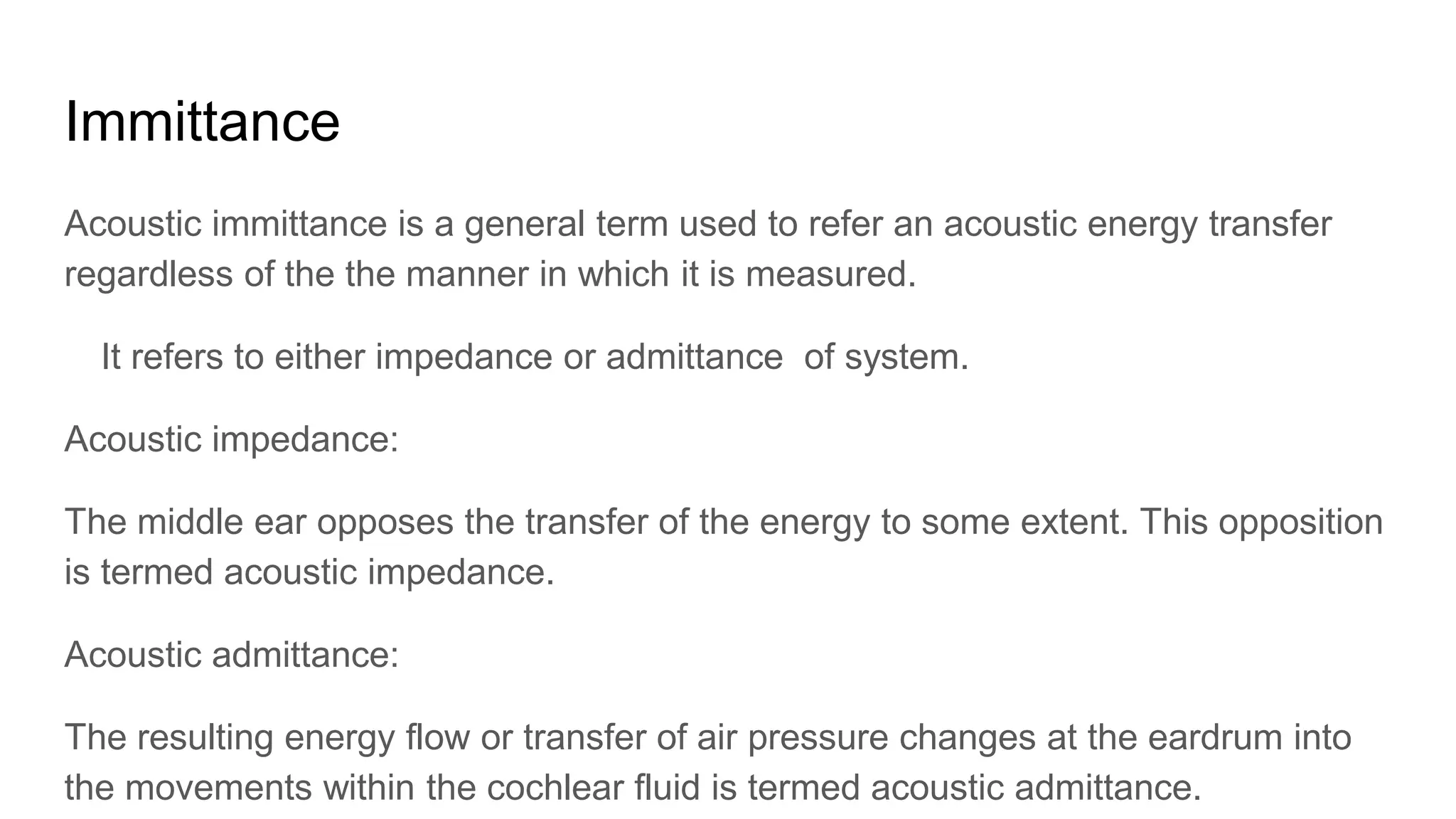 Immittance

Acoustic immittance is a general term used to refer an acoustic energy transfer regardless of the the manner in which it is measured.

It refers to either impedance or admittance of system.

Acoustic impedance:

The middle ear opposes the transfer of the energy to some extent. This opposition is termed acoustic impedance.

Acoustic admittance:

The resulting energy flow or transfer of air pressure changes at the eardrum into the movements within the cochlear fluid is termed acoustic admittance.